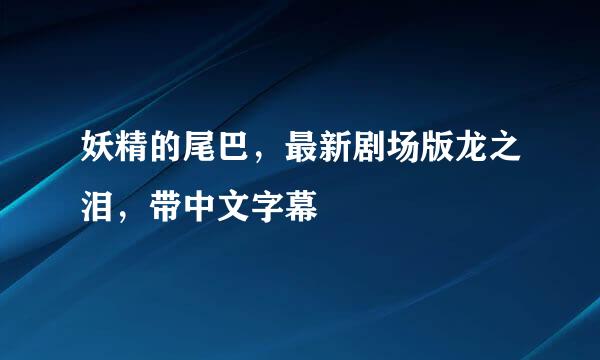 妖精的尾巴，最新剧场版龙之泪，带中文字幕